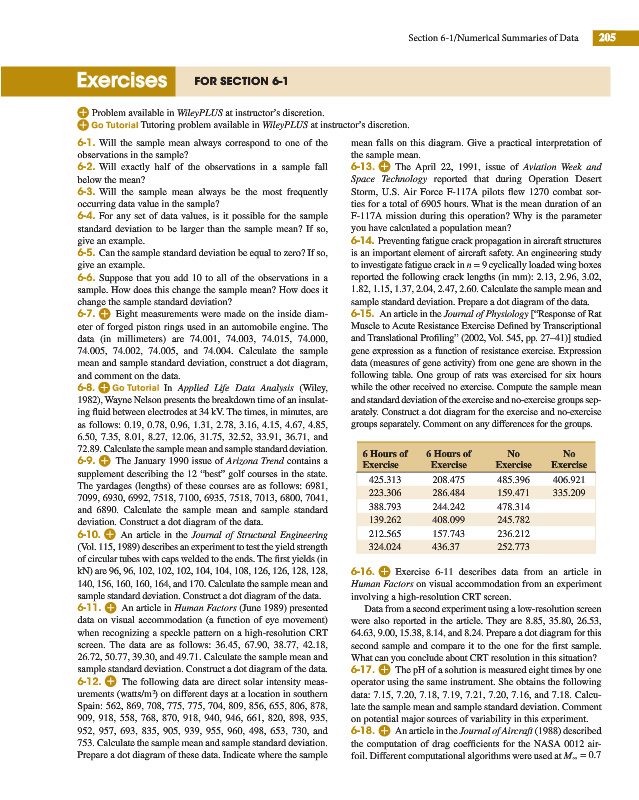 Section 6-1/Numerical Summaries of Data 205

Exercises FOR SECTION 6-1

Problem available in WileyPLUS at instructor's discretion.
Go Tutorial Tutoring problem available in WileyPLUS at instructor's discretion.

6-1. Will the sample mean always correspond to one of the observations in the sample?

6-2. Will exactly half of the observations in a sample fall below the mean?

6-3. Will the sample mean always be the most frequently occurring data value in the sample?

6-4. For any set of data values, is it possible for the sample standard deviation to be larger than the sample mean? If so, give an example.

6-5. Can the sample standard deviation be equal to zero? If so, give an example.

6-6. Suppose that you add 10 to all of the observations in a sample. How does this change the sample mean? How does it change the sample standard deviation?

6-7. Eight measurements were made on the inside diameter of forged piston rings used in an automobile engine. The data (in millimeters) are 74.001, 74.003, 74.015, 74.000, 74.005, 74.002, 74.005, and 74.004. Calculate the sample mean and sample standard deviation, construct a dot diagram, and comment on the data.

6-8. Go Tutorial In Applied Life Data Analysis (Wiley, 1982), Wayne Nelson presents the breakdown time of an insulating fluid between electrodes at 34 kV. The times, in minutes, are as follows: 0.19, 0.78, 0.96, 1.31, 2.78, 3.16, 4.15, 4.67, 4.85, 6.50, 7.35, 8.01, 8.27, 12.06, 31.75, 32.52, 33.91, 36.71, and 72.89. Calculate the sample mean and sample standard deviation.

6-9. The January 1990 issue of Arizona Trend contains a supplement describing the 12 "best" golf courses in the state. The yardages (lengths) of these courses are as follows: 6981, 7099, 6930, 6992, 7518, 7100, 6935, 7518, 7013, 6800, 7041, and 6890. Calculate the sample mean and sample standard deviation. Construct a dot diagram of the data.

6-10. An article in the Journal of Structural Engineering (Vol. 115, 1989) describes an experiment to test the yield strength of circular tubes with caps welded to the ends. The first yields (in kN) are 96, 96, 102, 102, 102, 104, 104, 108, 126, 126, 128, 128, 140, 156, 160, 160, 164, and 170. Calculate the sample mean and sample standard deviation. Construct a dot diagram of the data.

6-11. An article in Human Factors (June 1989) presented data on visual accommodation (a function of eye movement) when recognizing a speckle pattern on a high-resolution CRT screen. The data are as follows: 36.45, 67.90, 38.77, 42.18, 26.72, 50.77, 39.30, and 49.71. Calculate the sample mean and sample standard deviation. Construct a dot diagram of the data.

6-12. The following data are direct solar intensity measurements (watts/m$^2$) on different days at a location in southern Spain: 562, 869, 708, 775, 775, 704, 809, 856, 655, 806, 878, 909, 918, 558, 768, 870, 918, 940, 946, 661, 820, 898, 935, 952, 957, 693, 835, 905, 939, 955, 960, 498, 653, 730, and 753. Calculate the sample mean and sample standard deviation. Prepare a dot diagram of these data. Indicate where the sample mean falls on this diagram. Give a practical interpretation of the sample mean.

6-13. The April 22, 1991, issue of Aviation Week and Space Technology reported that during Operation Desert Storm, U.S. Air Force F-117A pilots flew 1270 combat sorties for a total of 6905 hours. What is the mean duration of an F-117A mission during this operation? Why is the parameter you have calculated a population mean?

6-14. Preventing fatigue crack propagation in aircraft structures is an important element of aircraft safety. An engineering study to investigate fatigue crack in $n = 9$ cyclically loaded wing boxes reported the following crack lengths (in mm): 2.13, 2.96, 3.02, 1.82, 1.15, 1.37, 2.04, 2.47, 2.60. Calculate the sample mean and sample standard deviation. Prepare a dot diagram of the data.

6-15. An article in the Journal of Physiology ["Response of Rat Muscle to Acute Resistance Exercise Defined by Transcriptional and Translational Profiling" (2002, Vol. 545, pp. 27–41)] studied gene expression as a function of resistance exercise. Expression data (measures of gene activity) from one gene are shown in the following table. One group of rats was exercised for six hours while the other received no exercise. Compute the sample mean and standard deviation of the exercise and no-exercise groups separately. Construct a dot diagram for the exercise and no-exercise groups separately. Comment on any differences for the groups.

| 6 Hours of Exercise | 6 Hours of Exercise | No Exercise | No Exercise |
|---|---|---|---|
| 425.313 | 208.475 | 485.396 | 406.921 |
| 223.306 | 286.484 | 159.471 | 335.209 |
| 388.793 | 244.242 | 478.314 | |
| 139.262 | 408.099 | 245.782 | |
| 212.565 | 157.743 | 236.212 | |
| 324.024 | 436.37 | 252.773 | |

6-16. Exercise 6-11 describes data from an article in Human Factors on visual accommodation from an experiment involving a high-resolution CRT screen.

Data from a second experiment using a low-resolution screen were also reported in the article. They are 8.85, 35.80, 26.53, 64.63, 9.00, 15.38, 8.14, and 8.24. Prepare a dot diagram for this second sample and compare it to the one for the first sample. What can you conclude about CRT resolution in this situation?

6-17. The pH of a solution is measured eight times by one operator using the same instrument. She obtains the following data: 7.15, 7.20, 7.18, 7.19, 7.21, 7.20, 7.16, and 7.18. Calculate the sample mean and sample standard deviation. Comment on potential major sources of variability in this experiment.

6-18. An article in the Journal of Aircraft (1988) described the computation of drag coefficients for the NASA 0012 airfoil. Different computational algorithms were used at $M_\infty = 0.7$